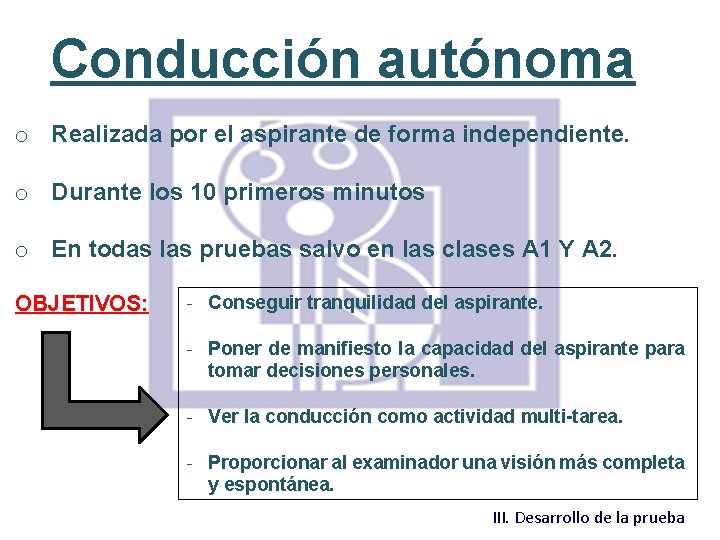 Conducción autónoma

o Realizada por el aspirante de forma independiente.

o Durante los 10 primeros minutos

o En todas las pruebas salvo en las clases A1 Y A2.

OBJETIVOS:

- Conseguir tranquilidad del aspirante.

- Poner de manifiesto la capacidad del aspirante para tomar decisiones personales.

- Ver la conducción como actividad multi-tarea.

- Proporcionar al examinador una visión más completa y espontánea.

III. Desarrollo de la prueba